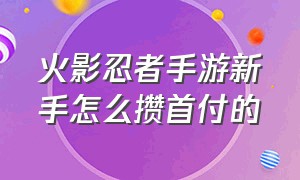 火影忍者手游新手怎么攒首付的